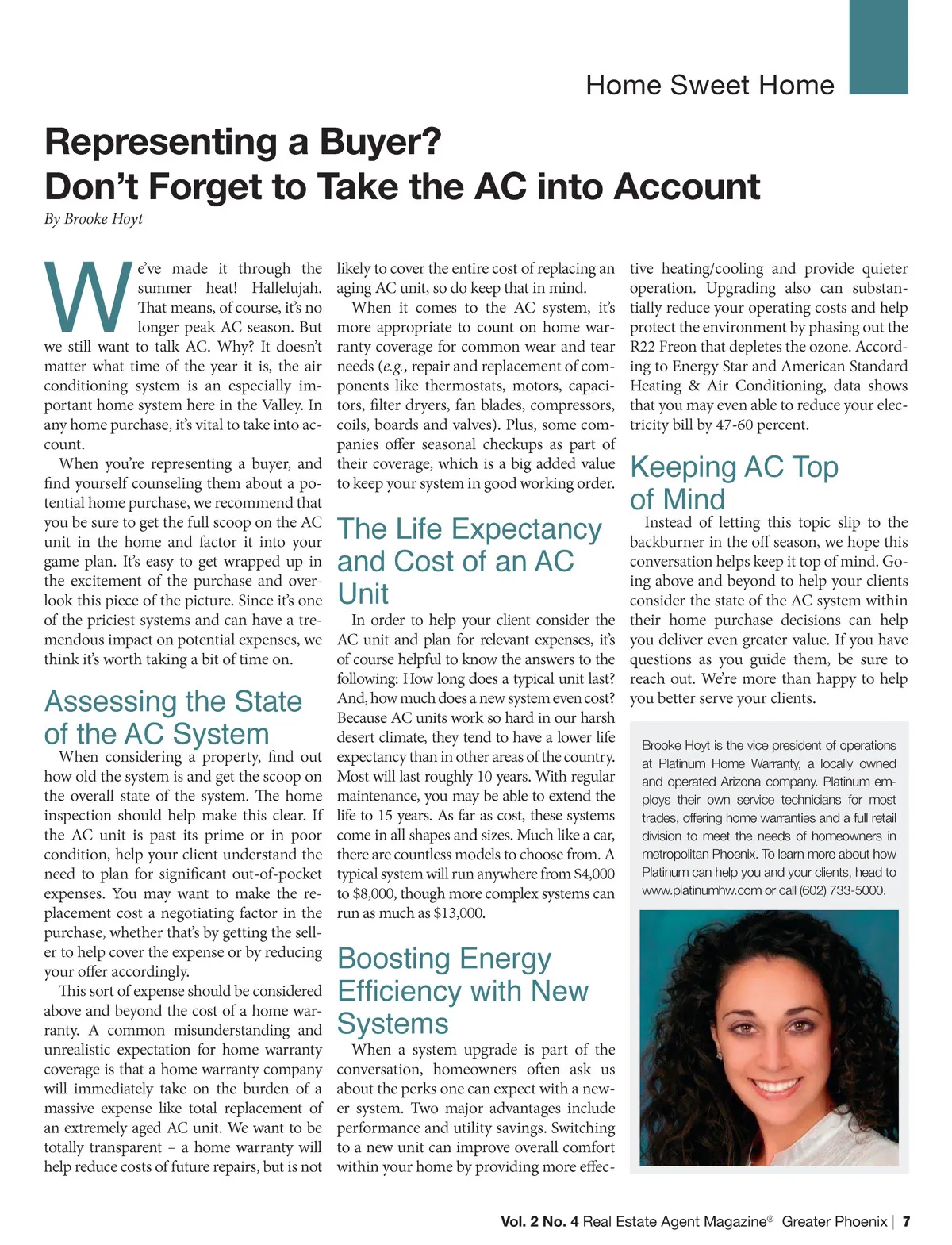 Home Sweet Home

Representing a Buyer?
Don't Forget to Take the AC into Account

By Brooke Hoyt

We've made it through the summer heat! Hallelujah. That means, of course, it's no longer peak AC season. But we still want to talk AC. Why? It doesn't matter what time of the year it is, the air conditioning system is an especially important home system here in the Valley. In any home purchase, it's vital to take into account.

When you're representing a buyer, and find yourself counseling them about a potential home purchase, we recommend that you be sure to get the full scoop on the AC unit in the home and factor it into your game plan. It's easy to get wrapped up in the excitement of the purchase and overlook this piece of the picture. Since it's one of the priciest systems and can have a tremendous impact on potential expenses, we think it's worth taking a bit of time on.

Assessing the State of the AC System

When considering a property, find out how old the system is and get the scoop on the overall state of the system. The home inspection should help make this clear. If the AC unit is past its prime or in poor condition, help your client understand the need to plan for significant out-of-pocket expenses. You may want to make the replacement cost a negotiating factor in the purchase, whether that's by getting the seller to help cover the expense or by reducing your offer accordingly.

This sort of expense should be considered above and beyond the cost of a home warranty. A common misunderstanding and unrealistic expectation for home warranty coverage is that a home warranty company will immediately take on the burden of a massive expense like total replacement of an extremely aged AC unit. We want to be totally transparent – a home warranty will help reduce costs of future repairs, but is not likely to cover the entire cost of replacing an aging AC unit, so do keep that in mind.

When it comes to the AC system, it's more appropriate to count on home warranty coverage for common wear and tear needs (e.g., repair and replacement of components like thermostats, motors, capacitors, filter dryers, fan blades, compressors, coils, boards and valves). Plus, some companies offer seasonal checkups as part of their coverage, which is a big added value to keep your system in good working order.

The Life Expectancy and Cost of an AC Unit

In order to help your client consider the AC unit and plan for relevant expenses, it's of course helpful to know the answers to the following: How long does a typical unit last? And, how much does a new system even cost? Because AC units work so hard in our harsh desert climate, they tend to have a lower life expectancy than in other areas of the country. Most will last roughly 10 years. With regular maintenance, you may be able to extend the life to 15 years. As far as cost, these systems come in all shapes and sizes. Much like a car, there are countless models to choose from. A typical system will run anywhere from $4,000 to $8,000, though more complex systems can run as much as $13,000.

Boosting Energy Efficiency with New Systems

When a system upgrade is part of the conversation, homeowners often ask us about the perks one can expect with a newer system. Two major advantages include performance and utility savings. Switching to a new unit can improve overall comfort within your home by providing more effective heating/cooling and provide quieter operation. Upgrading also can substantially reduce your operating costs and help protect the environment by phasing out the R22 Freon that depletes the ozone. According to Energy Star and American Standard Heating & Air Conditioning, data shows that you may even able to reduce your electricity bill by 47-60 percent.

Keeping AC Top of Mind

Instead of letting this topic slip to the backburner in the off season, we hope this conversation helps keep it top of mind. Going above and beyond to help your clients consider the state of the AC system within their home purchase decisions can help you deliver even greater value. If you have questions as you guide them, be sure to reach out. We're more than happy to help you better serve your clients.

Brooke Hoyt is the vice president of operations at Platinum Home Warranty, a locally owned and operated Arizona company. Platinum employs their own service technicians for most trades, offering home warranties and a full retail division to meet the needs of homeowners in metropolitan Phoenix. To learn more about how Platinum can help you and your clients, head to www.platinumhw.com or call (602) 733-5000.

Vol. 2 No. 4 Real Estate Agent Magazine® Greater Phoenix | 7